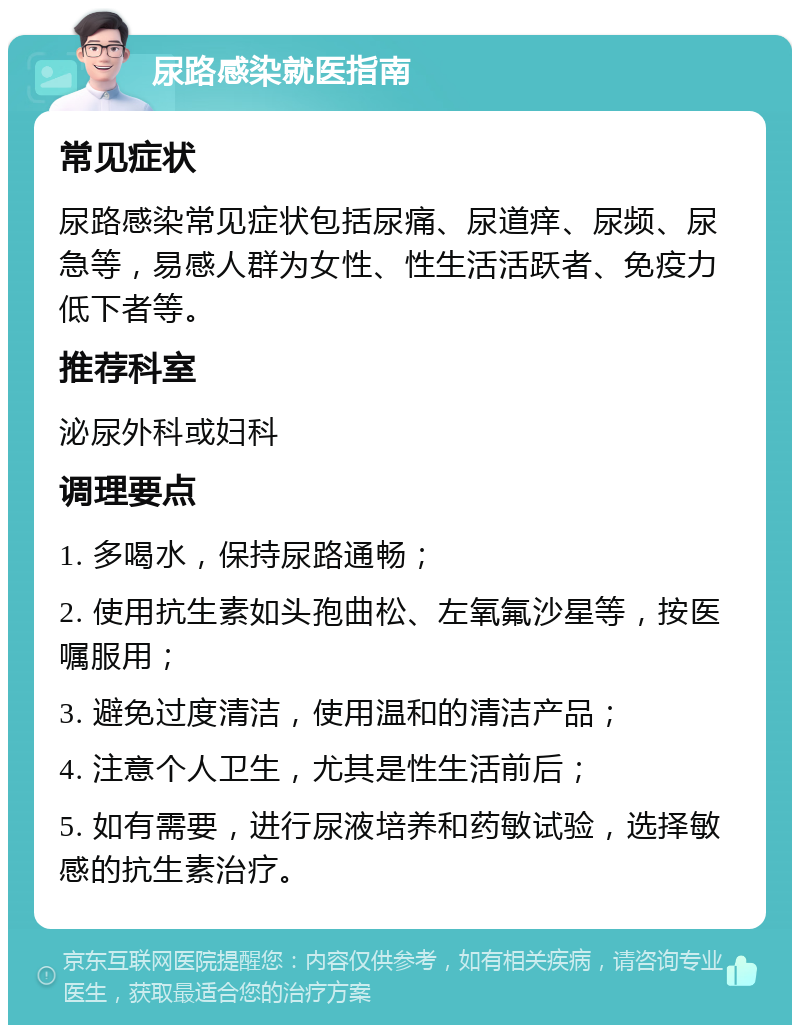 尿路感染就医指南

常见症状

尿路感染常见症状包括尿痛、尿道痒、尿频、尿急等，易感人群为女性、性生活活跃者、免疫力低下者等。

推荐科室

泌尿外科或妇科

调理要点

1. 多喝水，保持尿路通畅；

2. 使用抗生素如头孢曲松、左氧氟沙星等，按医嘱服用；

3. 避免过度清洁，使用温和的清洁产品；

4. 注意个人卫生，尤其是性生活前后；

5. 如有需要，进行尿液培养和药敏试验，选择敏感的抗生素治疗。

京东互联网医院提醒您：内容仅供参考，如有相关疾病，请咨询专业医生，获取最适合您的治疗方案